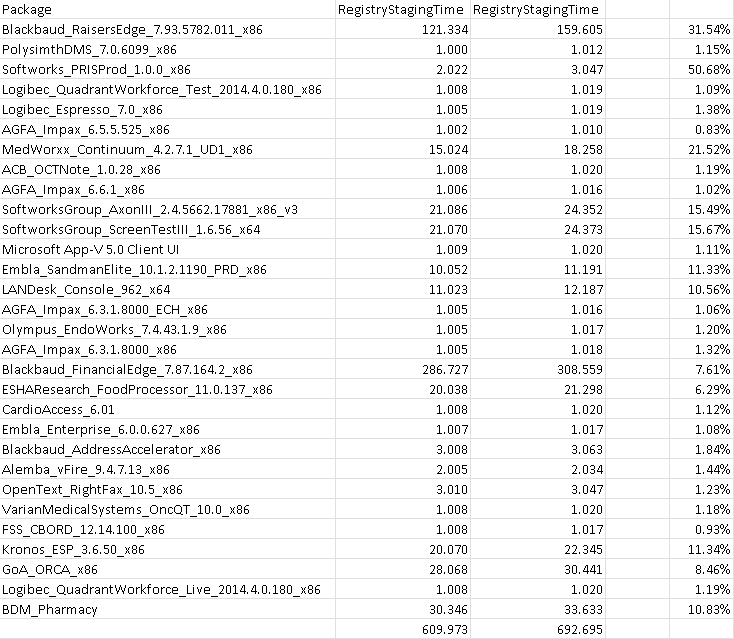 | Package | RegistryStagingTime | RegistryStagingTime | | |
|---|---|---|---|---|
| Blackbaud_RaisersEdge_7.93.5782.011_x86 | 121.334 | 159.605 | | 31.54% |
| PolysimthDMS_7.0.6099_x86 | 1.000 | 1.012 | | 1.15% |
| Softworks_PRISProd_1.0.0_x86 | 2.022 | 3.047 | | 50.68% |
| Logibec_QuadrantWorkforce_Test_2014.4.0.180_x86 | 1.008 | 1.019 | | 1.09% |
| Logibec_Espresso_7.0_x86 | 1.005 | 1.019 | | 1.38% |
| AGFA_Impax_6.5.5.525_x86 | 1.002 | 1.010 | | 0.83% |
| MedWorxx_Continuum_4.2.7.1_UD1_x86 | 15.024 | 18.258 | | 21.52% |
| ACB_OCTNote_1.0.28_x86 | 1.008 | 1.020 | | 1.19% |
| AGFA_Impax_6.6.1_x86 | 1.006 | 1.016 | | 1.02% |
| SoftworksGroup_AxonIII_2.4.5662.17881_x86_v3 | 21.086 | 24.352 | | 15.49% |
| SoftworksGroup_ScreenTestIII_1.6.56_x64 | 21.070 | 24.373 | | 15.67% |
| Microsoft App-V 5.0 Client UI | 1.009 | 1.020 | | 1.11% |
| Embla_SandmanElite_10.1.2.1190_PRD_x86 | 10.052 | 11.191 | | 11.33% |
| LANDesk_Console_962_x64 | 11.023 | 12.187 | | 10.56% |
| AGFA_Impax_6.3.1.8000_ECH_x86 | 1.005 | 1.016 | | 1.06% |
| Olympus_EndoWorks_7.4.43.1.9_x86 | 1.005 | 1.017 | | 1.20% |
| AGFA_Impax_6.3.1.8000_x86 | 1.005 | 1.018 | | 1.32% |
| Blackbaud_FinancialEdge_7.87.164.2_x86 | 286.727 | 308.559 | | 7.61% |
| ESHAResearch_FoodProcessor_11.0.137_x86 | 20.038 | 21.298 | | 6.29% |
| CardioAccess_6.01 | 1.008 | 1.020 | | 1.12% |
| Embla_Enterprise_6.0.0.627_x86 | 1.007 | 1.017 | | 1.08% |
| Blackbaud_AddressAccelerator_x86 | 3.008 | 3.063 | | 1.84% |
| Alemba_vFire_9.4.7.13_x86 | 2.005 | 2.034 | | 1.44% |
| OpenText_RightFax_10.5_x86 | 3.010 | 3.047 | | 1.23% |
| VarianMedicalSystems_OncQT_10.0_x86 | 1.008 | 1.020 | | 1.18% |
| FSS_CBORD_12.14.100_x86 | 1.008 | 1.017 | | 0.93% |
| Kronos_ESP_3.6.50_x86 | 20.070 | 22.345 | | 11.34% |
| GoA_ORCA_x86 | 28.068 | 30.441 | | 8.46% |
| Logibec_QuadrantWorkforce_Live_2014.4.0.180_x86 | 1.008 | 1.020 | | 1.19% |
| BDM_Pharmacy | 30.346 | 33.633 | | 10.83% |
| | 609.973 | 692.695 | | |